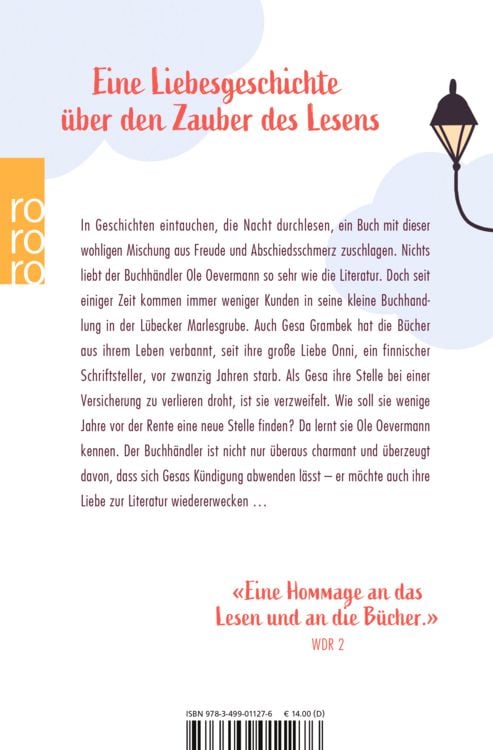 Eine Liebesgeschichte über den Zauber des Lesens

ro
ro
ro

In Geschichten eintauchen, die Nacht durchlesen, ein Buch mit dieser wohligen Mischung aus Freude und Abschiedsschmerz zuschlagen. Nichts liebt der Buchhändler Ole Oevermann so sehr wie die Literatur. Doch seit einiger Zeit kommen immer weniger Kunden in seine kleine Buchhandlung in der Lübecker Marlesgrube. Auch Gesa Grambek hat die Bücher aus ihrem Leben verbannt, seit ihre große Liebe Onni, ein finnischer Schriftsteller, vor zwanzig Jahren starb. Als Gesa ihre Stelle bei einer Versicherung zu verlieren droht, ist sie verzweifelt. Wie soll sie wenige Jahre vor der Rente eine neue Stelle finden? Da lernt sie Ole Oevermann kennen. Der Buchhändler ist nicht nur überaus charmant und überzeugt davon, dass sich Gesas Kündigung abwenden lässt – er möchte auch ihre Liebe zur Literatur wiedererwecken …

«Eine Hommage an das Lesen und an die Bücher.»
WDR 2

ISBN 978-3-499-01127-6 € 14.00 (D)